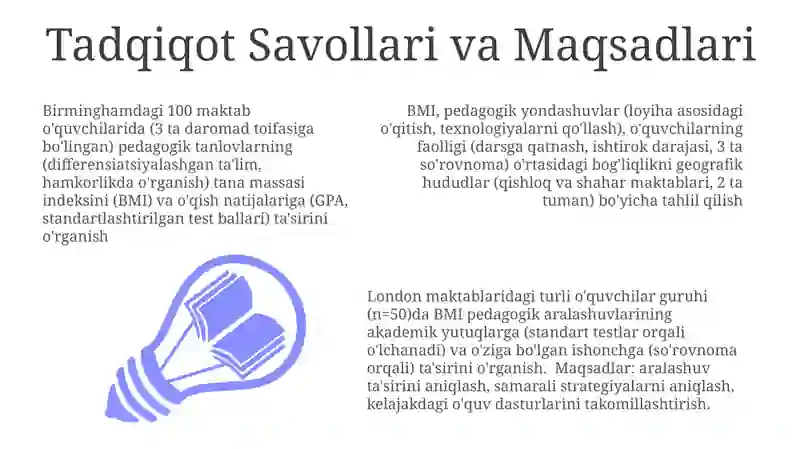 Tadqiqot Savollari va Maqsadlari

Birminghamdagi 100 maktab o'quvchilarida (3 ta daromad toifasiga bo'lingan) pedagogik tanlovlarning (differensiatsiyalashgan ta'lim, hamkorlikda o'rganish) tana massasi indeksini (BMI) va o'qish natijalariga (GPA, standartlashtirilgan test ballari) ta'sirini o'rganish

BMI, pedagogik yondashuvlar (loyiha asosidagi o'qitish, texnologiyalarni qo'llash), o'quvchilarning faolligi (darsga qatnash, ishtirok darajasi, 3 ta so'rovnoma) o'rtasidagi bog'liqlikni geografik hududlar (qishloq va shahar maktablari, 2 ta tuman) bo'yicha tahlil qilish

London maktablaridagi turli o'quvchilar guruhi (n=50)da BMI pedagogik aralashuvlarining akademik yutuqlarga (standart testlar orqali o'lchanadi) va o'ziga bo'lgan ishonchga (so'rovnoma orqali) ta'sirini o'rganish. Maqsadlar: aralashuv ta'sirini aniqlash, samarali strategiyalarni aniqlash, kelajakdagi o'quv dasturlarini takomillashtirish.